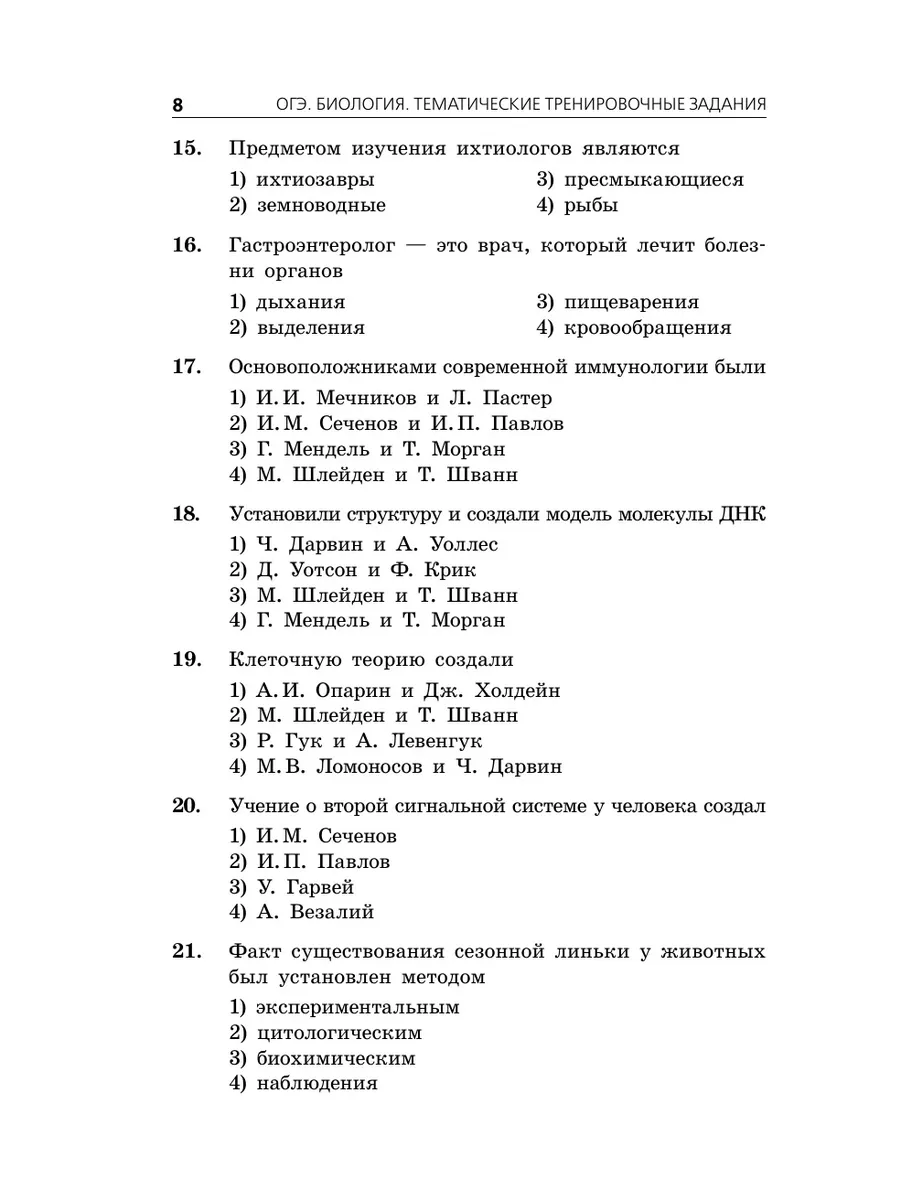 8 ОГЭ. БИОЛОГИЯ. ТЕМАТИЧЕСКИЕ ТРЕНИРОВОЧНЫЕ ЗАДАНИЯ

15. Предметом изучения ихтиологов являются
1) ихтиозавры
2) земноводные
3) пресмыкающиеся
4) рыбы

16. Гастроэнтеролог — это врач, который лечит болезни органов
1) дыхания
2) выделения
3) пищеварения
4) кровообращения

17. Основоположниками современной иммунологии были
1) И. И. Мечников и Л. Пастер
2) И. М. Сеченов и И. П. Павлов
3) Г. Мендель и Т. Морган
4) М. Шлейден и Т. Шванн

18. Установили структуру и создали модель молекулы ДНК
1) Ч. Дарвин и А. Уоллес
2) Д. Уотсон и Ф. Крик
3) М. Шлейден и Т. Шванн
4) Г. Мендель и Т. Морган

19. Клеточную теорию создали
1) А. И. Опарин и Дж. Холдейн
2) М. Шлейден и Т. Шванн
3) Р. Гук и А. Левенгук
4) М. В. Ломоносов и Ч. Дарвин

20. Учение о второй сигнальной системе у человека создал
1) И. М. Сеченов
2) И. П. Павлов
3) У. Гарвей
4) А. Везалий

21. Факт существования сезонной линьки у животных был установлен методом
1) экспериментальным
2) цитологическим
3) биохимическим
4) наблюдения